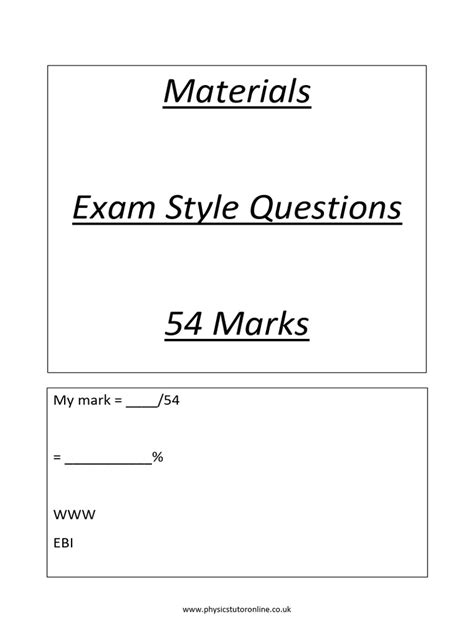 Materials

Exam Style Questions

54 Marks

My mark = ____/54

= ____%

WWW

EBI

www.physicstutoronline.co.uk